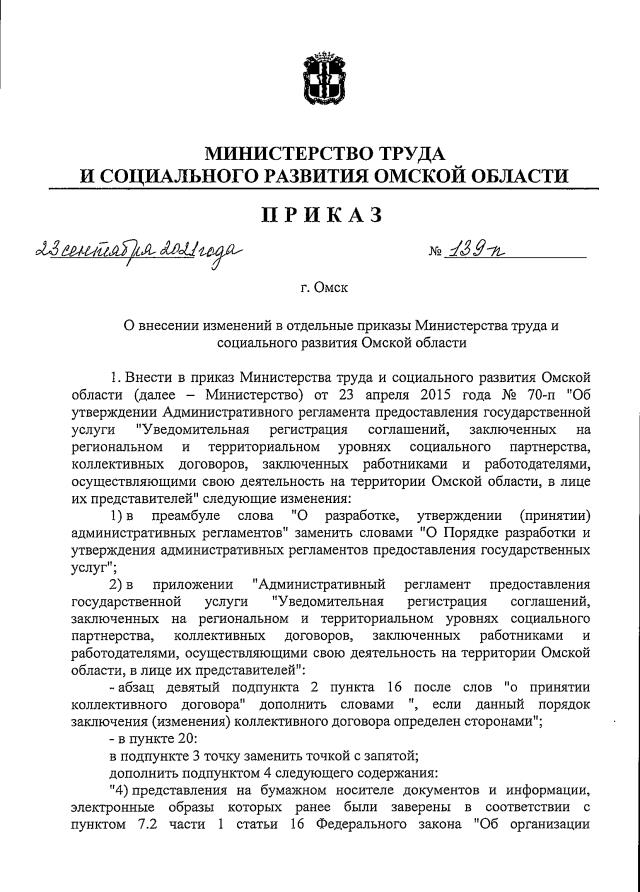 МИНИСТЕРСТВО ТРУДА
И СОЦИАЛЬНОГО РАЗВИТИЯ ОМСКОЙ ОБЛАСТИ

ПРИКАЗ

23 сентября 2021 года № 139-п

г. Омск

О внесении изменений в отдельные приказы Министерства труда и социального развития Омской области

1. Внести в приказ Министерства труда и социального развития Омской области (далее – Министерство) от 23 апреля 2015 года № 70-п "Об утверждении Административного регламента предоставления государственной услуги "Уведомительная регистрация соглашений, заключенных на региональном и территориальном уровнях социального партнерства, коллективных договоров, заключенных работниками и работодателями, осуществляющими свою деятельность на территории Омской области, в лице их представителей" следующие изменения:

1) в преамбуле слова "О разработке, утверждении (принятии) административных регламентов" заменить словами "О Порядке разработки и утверждения административных регламентов предоставления государственных услуг";

2) в приложении "Административный регламент предоставления государственной услуги "Уведомительная регистрация соглашений, заключенных на региональном и территориальном уровнях социального партнерства, коллективных договоров, заключенных работниками и работодателями, осуществляющими свою деятельность на территории Омской области, в лице их представителей":

- абзац девятый подпункта 2 пункта 16 после слов "о принятии коллективного договора" дополнить словами ", если данный порядок заключения (изменения) коллективного договора определен сторонами";

- в пункте 20:

в подпункте 3 точку заменить точкой с запятой;

дополнить подпунктом 4 следующего содержания:

"4) представления на бумажном носителе документов и информации, электронные образы которых ранее были заверены в соответствии с пунктом 7.2 части 1 статьи 16 Федерального закона "Об организации